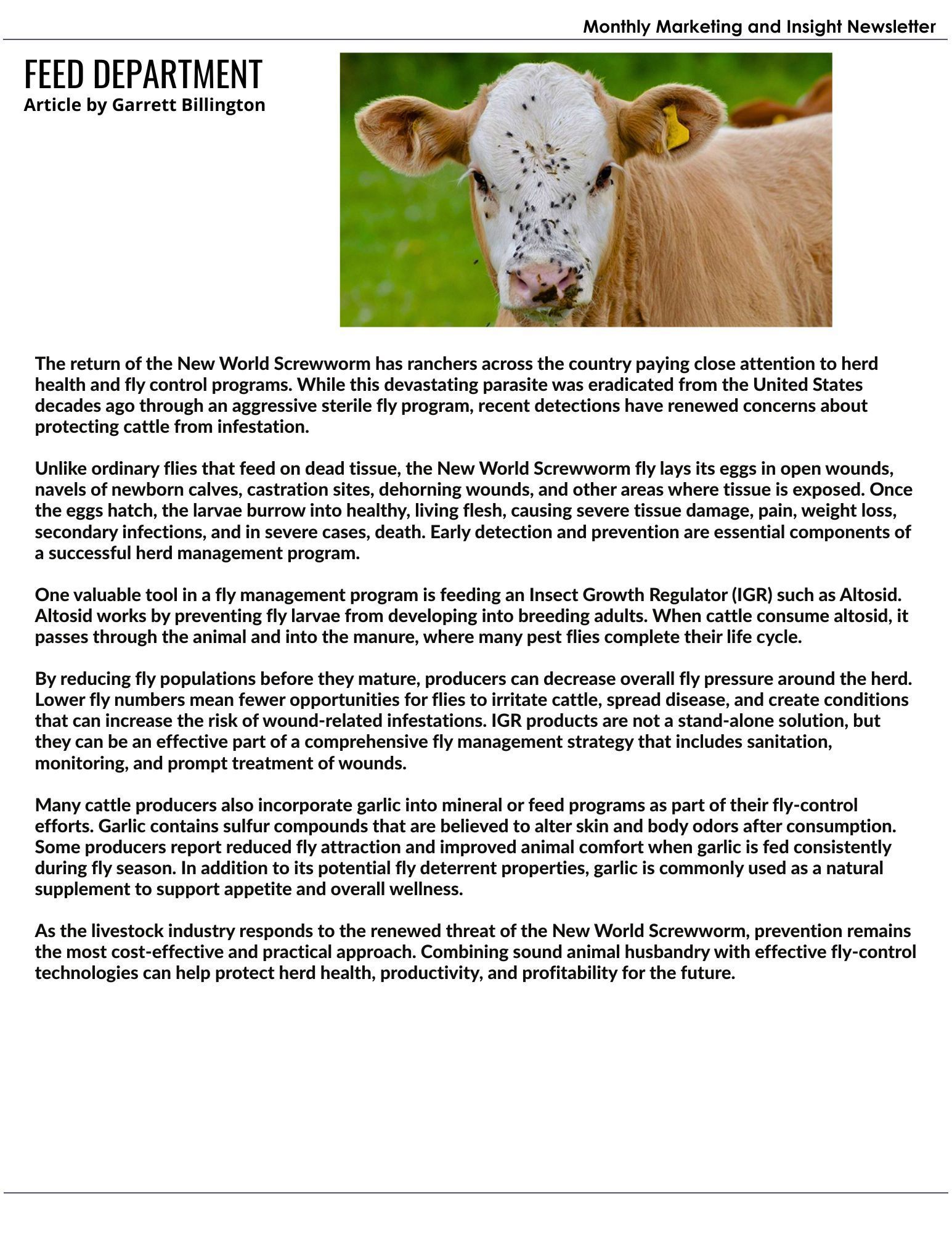 Monthly Marketing and Insight Newsletter

FEED DEPARTMENT
Article by Garrett Billington

The return of the New World Screwworm has ranchers across the country paying close attention to herd health and fly control programs. While this devastating parasite was eradicated from the United States decades ago through an aggressive sterile fly program, recent detections have renewed concerns about protecting cattle from infestation.

Unlike ordinary flies that feed on dead tissue, the New World Screwworm fly lays its eggs in open wounds, navels of newborn calves, castration sites, dehorning wounds, and other areas where tissue is exposed. Once the eggs hatch, the larvae burrow into healthy, living flesh, causing severe tissue damage, pain, weight loss, secondary infections, and in severe cases, death. Early detection and prevention are essential components of a successful herd management program.

One valuable tool in a fly management program is feeding an Insect Growth Regulator (IGR) such as Altosid. Altosid works by preventing fly larvae from developing into breeding adults. When cattle consume altosid, it passes through the animal and into the manure, where many pest flies complete their life cycle.

By reducing fly populations before they mature, producers can decrease overall fly pressure around the herd. Lower fly numbers mean fewer opportunities for flies to irritate cattle, spread disease, and create conditions that can increase the risk of wound-related infestations. IGR products are not a stand-alone solution, but they can be an effective part of a comprehensive fly management strategy that includes sanitation, monitoring, and prompt treatment of wounds.

Many cattle producers also incorporate garlic into mineral or feed programs as part of their fly-control efforts. Garlic contains sulfur compounds that are believed to alter skin and body odors after consumption. Some producers report reduced fly attraction and improved animal comfort when garlic is fed consistently during fly season. In addition to its potential fly deterrent properties, garlic is commonly used as a natural supplement to support appetite and overall wellness.

As the livestock industry responds to the renewed threat of the New World Screwworm, prevention remains the most cost-effective and practical approach. Combining sound animal husbandry with effective fly-control technologies can help protect herd health, productivity, and profitability for the future.